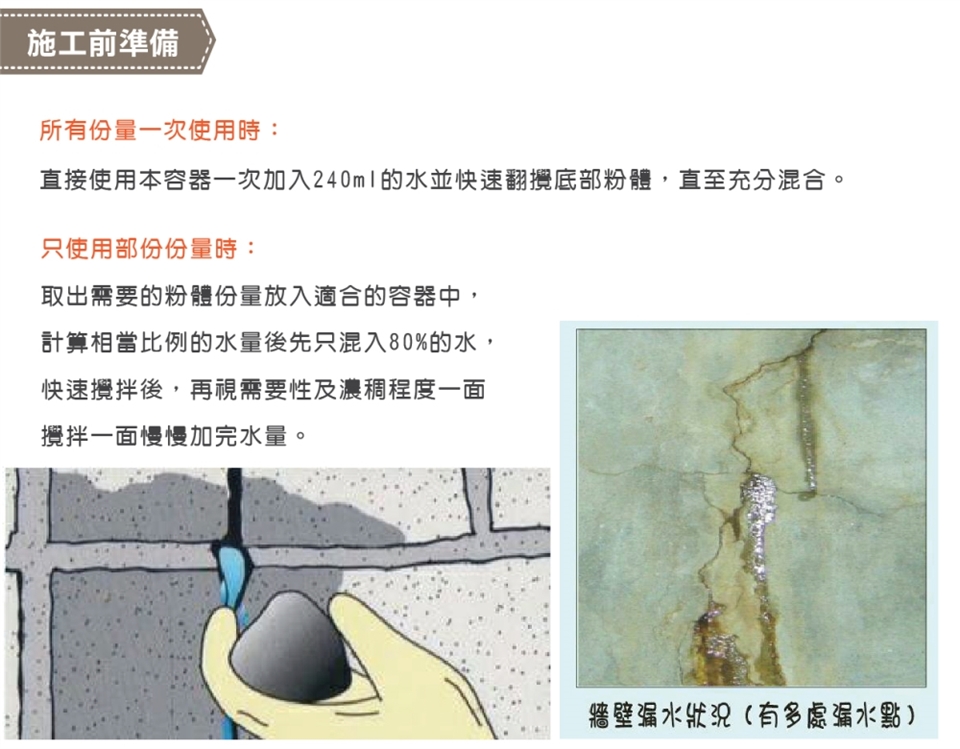 施工前準備

所有份量一次使用時：

直接使用本容器一次加入240ml的水並快速翻攪底部粉體，直至充分混合。

只使用部份份量時：

取出需要的粉體份量放入適合的容器中，計算相當比例的水量後先只混入80%的水，快速攪拌後，再視需要性及濃稠程度一面攪拌一面慢慢加完水量。

牆壁漏水狀況（有多處漏水點）